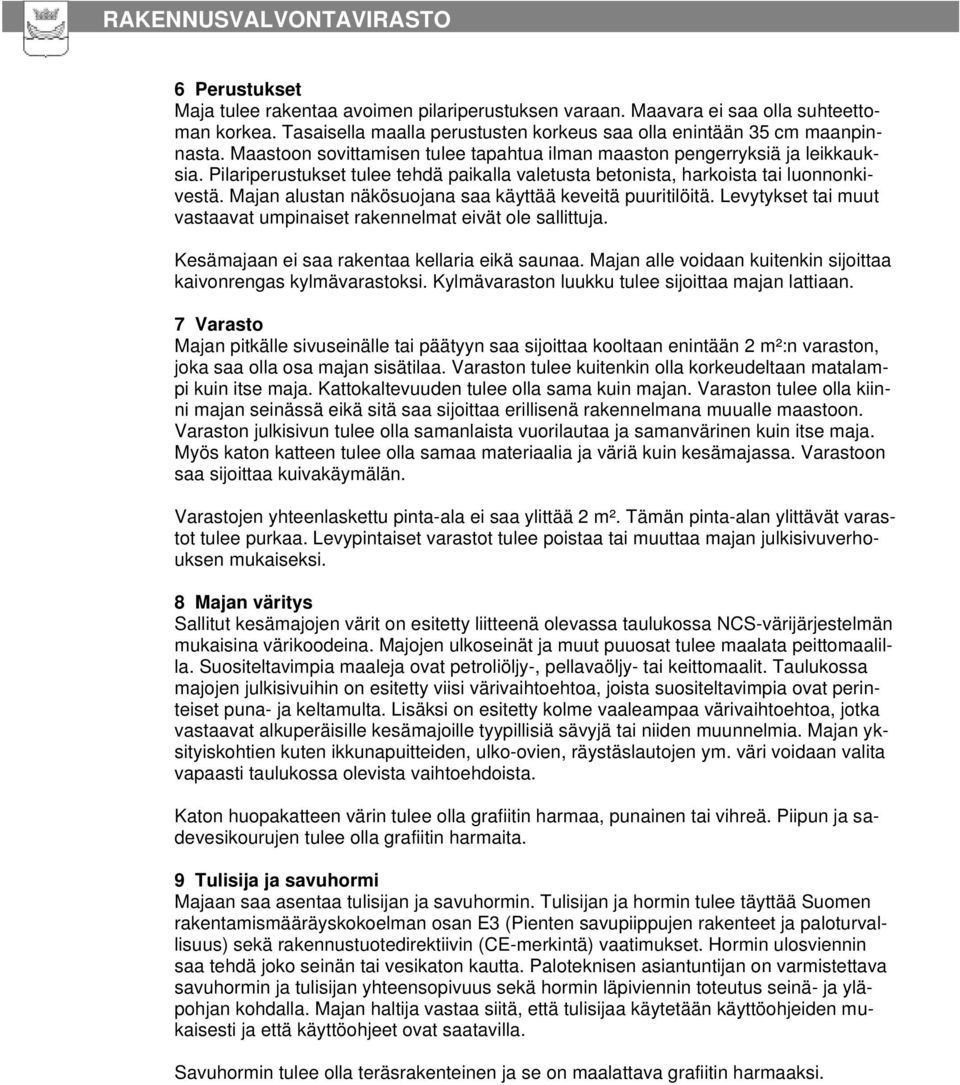 RAKENNUSVALVONTAVIRASTO

6 Perustukset
Maja tulee rakentaa avoimen pilariperustuksen varaan. Maavara ei saa olla suhteettoman korkea. Tasaisella maalla perustusten korkeus saa olla enintään 35 cm maanpinnasta. Maastoon sovittamisen tulee tapahtua ilman maaston pengerryksiä ja leikkauksia. Pilariperustukset tulee tehdä paikalla valetusta betonista, harkoista tai luonnonkivestä. Majan alustan näkösuojana saa käyttää keveitä puuritilöitä. Levytykset tai muut vastaavat umpinaiset rakennelmat eivät ole sallittuja.

Kesämajaan ei saa rakentaa kellaria eikä saunaa. Majan alle voidaan kuitenkin sijoittaa kaivonrengas kylmävarastoksi. Kylmävaraston luukku tulee sijoittaa majan lattiaan.

7 Varasto
Majan pitkälle sivuseinälle tai päätyyn saa sijoittaa kooltaan enintään 2 m²:n varaston, joka saa olla osa majan sisätilaa. Varaston tulee kuitenkin olla korkeudeltaan matalampi kuin itse maja. Kattokaltevuuden tulee olla sama kuin majan. Varaston tulee olla kiinni majan seinässä eikä sitä saa sijoittaa erillisenä rakennelmana muualle maastoon. Varaston julkisivun tulee olla samanlaista vuorilautaa ja samanvärinen kuin itse maja. Myös katon katteen tulee olla samaa materiaalia ja väriä kuin kesämajassa. Varastoon saa sijoittaa kuivakäymälän.

Varastojen yhteenlaskettu pinta-ala ei saa ylittää 2 m². Tämän pinta-alan ylittävät varastot tulee purkaa. Levypintaiset varastot tulee poistaa tai muuttaa majan julkisivuverhouksen mukaiseksi.

8 Majan väritys
Sallitut kesämajojen värit on esitetty liitteenä olevassa taulukossa NCS-värijärjestelmän mukaisina värikoodeina. Majojen ulkoseinät ja muut puuosat tulee maalata peittomaalilla. Suositeltavimpia maaleja ovat petroliöljy-, pellavaöljy- tai keittomaalit. Taulukossa majojen julkisivuihin on esitetty viisi värivaihtoehtoa, joista suositeltavimpia ovat perinteiset puna- ja keltamulta. Lisäksi on esitetty kolme vaaleampaa värivaihtoehtoa, jotka vastaavat alkuperäisille kesämajoille tyypillisiä sävyjä tai niiden muunnelmia. Majan yksityiskohtien kuten ikkunapuitteiden, ulko-ovien, räystäslautojen ym. väri voidaan valita vapaasti taulukossa olevista vaihtoehdoista.

Katon huopakatteen värin tulee olla grafiitin harmaa, punainen tai vihreä. Piipun ja sadevesikourujen tulee olla grafiitin harmaita.

9 Tulisija ja savuhormi
Majaan saa asentaa tulisijan ja savuhormin. Tulisijan ja hormin tulee täyttää Suomen rakentamismääräyskokoelman osan E3 (Pienten savupiippujen rakenteet ja paloturvallisuus) sekä rakennustuotedirektiivin (CE-merkintä) vaatimukset. Hormin ulosviennin saa tehdä joko seinän tai vesikaton kautta. Paloteknisen asiantuntijan on varmistettava savuhormin ja tulisijan yhteensopivuus sekä hormin läpiviennin toteutus seinä- ja yläpohjan kohdalla. Majan haltija vastaa siitä, että tulisijaa käytetään käyttöohjeiden mukaisesti ja että käyttöohjeet ovat saatavilla.

Savuhormin tulee olla teräsrakenteinen ja se on maalattava grafiitin harmaaksi.